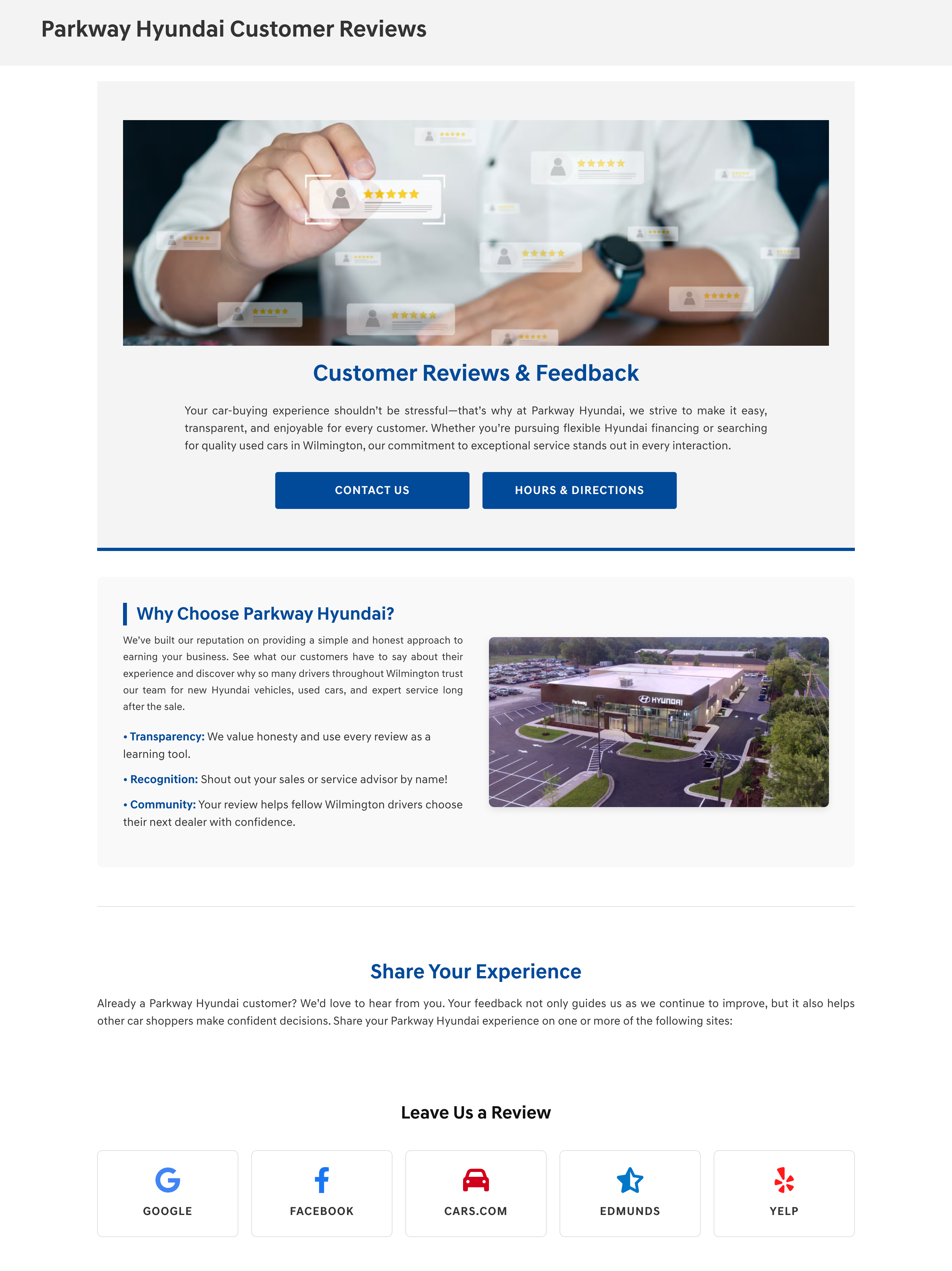 Parkway Hyundai Customer Reviews

Customer Reviews & Feedback

Your car-buying experience shouldn't be stressful—that's why at Parkway Hyundai, we strive to make it easy, transparent, and enjoyable for every customer. Whether you're pursuing flexible Hyundai financing or searching for quality used cars in Wilmington, our commitment to exceptional service stands out in every interaction.

CONTACT US

HOURS & DIRECTIONS

Why Choose Parkway Hyundai?

We've built our reputation on providing a simple and honest approach to earning your business. See what our customers have to say about their experience and discover why so many drivers throughout Wilmington trust our team for new Hyundai vehicles, used cars, and expert service long after the sale.

• Transparency: We value honesty and use every review as a learning tool.

• Recognition: Shout out your sales or service advisor by name!

• Community: Your review helps fellow Wilmington drivers choose their next dealer with confidence.

HYUNDAI

Share Your Experience

Already a Parkway Hyundai customer? We'd love to hear from you. Your feedback not only guides us as we continue to improve, but it also helps other car shoppers make confident decisions. Share your Parkway Hyundai experience on one or more of the following sites:

Leave Us a Review

GOOGLE

FACEBOOK

CARS.COM

EDMUNDS

YELP